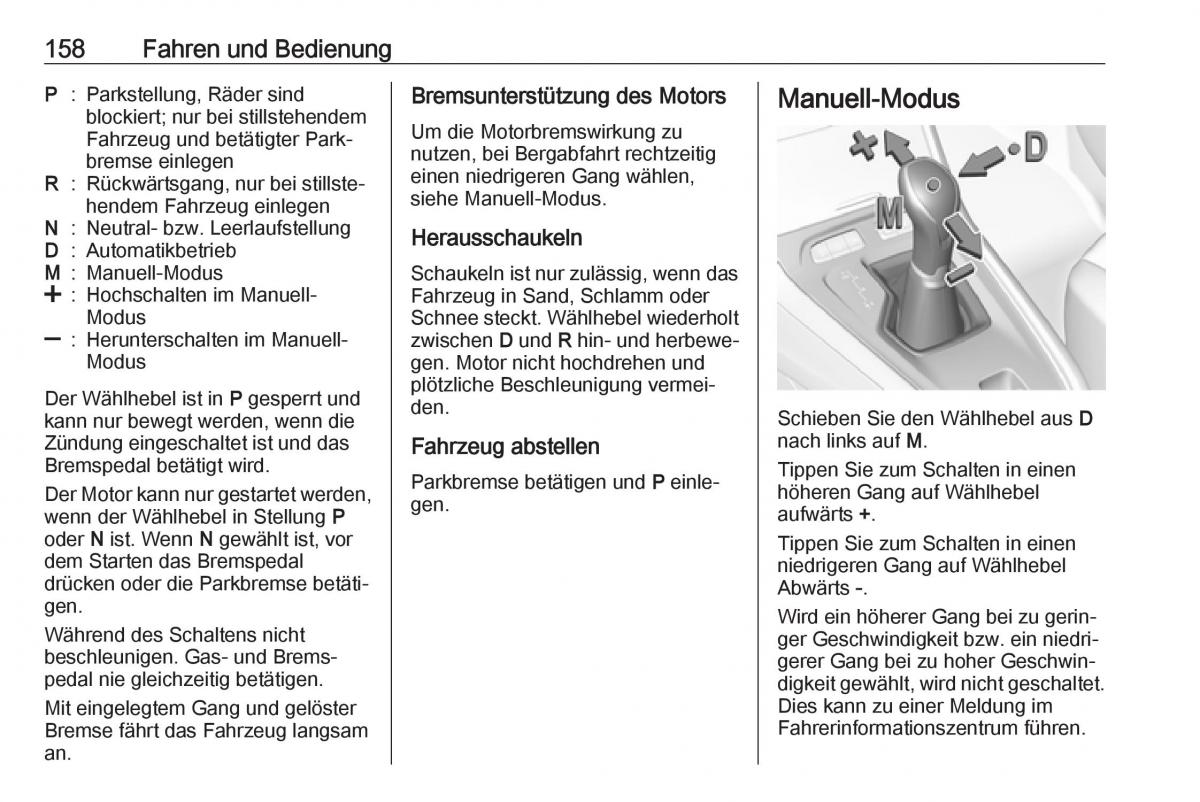 158 Fahren und Bedienung

P : Parkstellung, Räder sind blockiert; nur bei stillstehendem Fahrzeug und betätigter Parkbremse einlegen
R : Rückwärtsgang, nur bei stillstehendem Fahrzeug einlegen
N : Neutral- bzw. Leerlaufstellung
D : Automatikbetrieb
M : Manuell-Modus
+ : Hochschalten im Manuell-Modus
– : Herunterschalten im Manuell-Modus

Der Wählhebel ist in P gesperrt und kann nur bewegt werden, wenn die Zündung eingeschaltet ist und das Bremspedal betätigt wird.

Der Motor kann nur gestartet werden, wenn der Wählhebel in Stellung P oder N ist. Wenn N gewählt ist, vor dem Starten das Bremspedal drücken oder die Parkbremse betätigen.

Während des Schaltens nicht beschleunigen. Gas- und Bremspedal nie gleichzeitig betätigen.

Mit eingelegtem Gang und gelöster Bremse fährt das Fahrzeug langsam an.

Bremsunterstützung des Motors

Um die Motorbremswirkung zu nutzen, bei Bergabfahrt rechtzeitig einen niedrigeren Gang wählen, siehe Manuell-Modus.

Herausschaukeln

Schaukeln ist nur zulässig, wenn das Fahrzeug in Sand, Schlamm oder Schnee steckt. Wählhebel wiederholt zwischen D und R hin- und herbewegen. Motor nicht hochdrehen und plötzliche Beschleunigung vermeiden.

Fahrzeug abstellen

Parkbremse betätigen und P einlegen.

Manuell-Modus

+ D M –

Schieben Sie den Wählhebel aus D nach links auf M.

Tippen Sie zum Schalten in einen höheren Gang auf Wählhebel aufwärts +.

Tippen Sie zum Schalten in einen niedrigeren Gang auf Wählhebel Abwärts -.

Wird ein höherer Gang bei zu geringer Geschwindigkeit bzw. ein niedrigerer Gang bei zu hoher Geschwindigkeit gewählt, wird nicht geschaltet. Dies kann zu einer Meldung im Fahrerinformationszentrum führen.